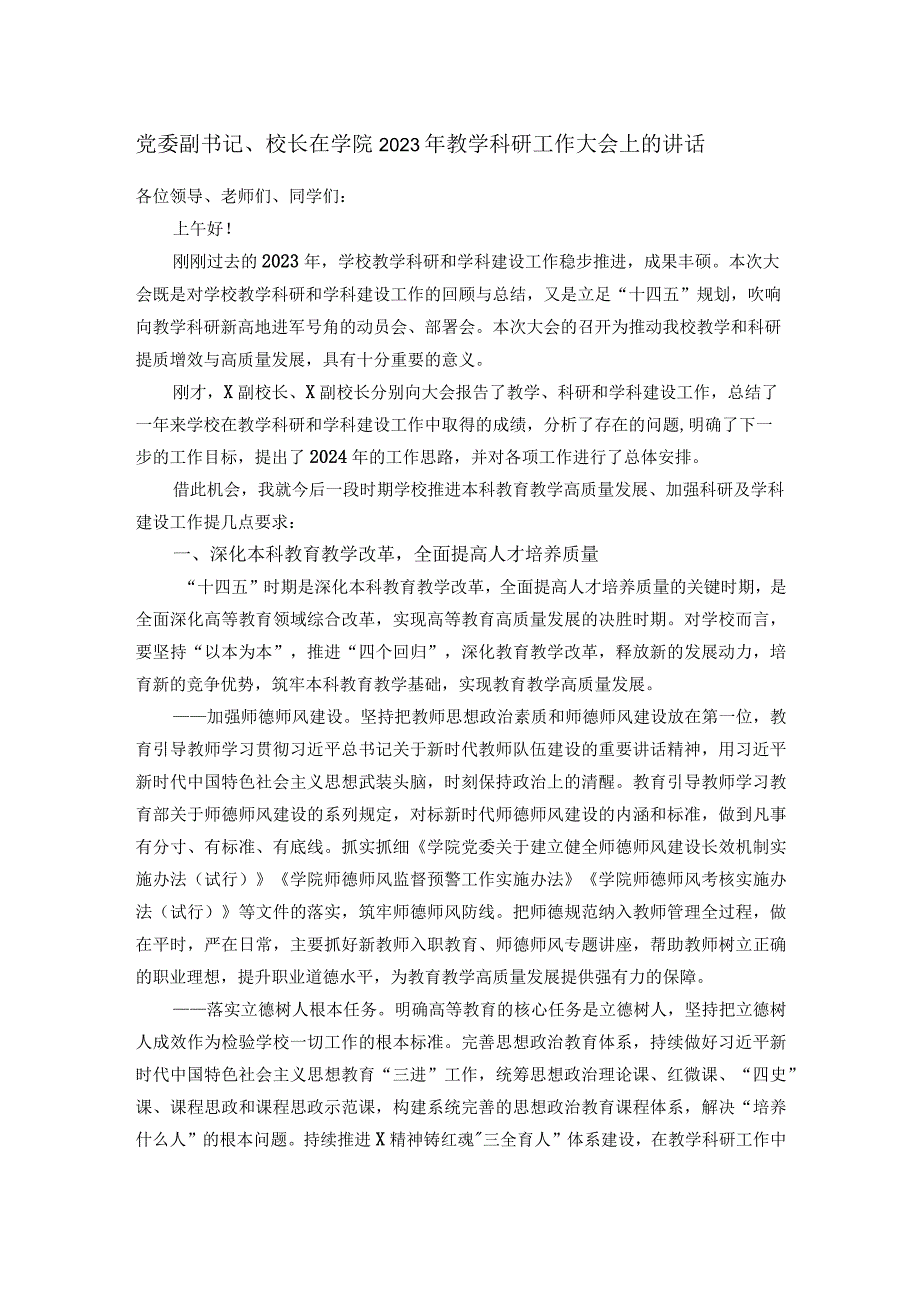 党委副书记、校长在学院2023年教学科研工作大会上的讲话

各位领导、老师们、同学们：

上午好！

刚刚过去的2023年，学校教学科研和学科建设工作稳步推进，成果丰硕。本次大会既是对学校教学科研和学科建设工作的回顾与总结，又是立足“十四五”规划，吹响向教学科研新高地进军号角的动员会、部署会。本次大会的召开为推动我校教学和科研提质增效与高质量发展，具有十分重要的意义。

刚才，X副校长、X副校长分别向大会报告了教学、科研和学科建设工作，总结了一年来学校在教学科研和学科建设工作中取得的成绩，分析了存在的问题,明确了下一步的工作目标，提出了2024年的工作思路，并对各项工作进行了总体安排。

借此机会，我就今后一段时期学校推进本科教育教学高质量发展、加强科研及学科建设工作提几点要求：

一、深化本科教育教学改革，全面提高人才培养质量

“十四五”时期是深化本科教育教学改革，全面提高人才培养质量的关键时期，是全面深化高等教育领域综合改革，实现高等教育高质量发展的决胜时期。对学校而言，要坚持“以本为本”，推进“四个回归”，深化教育教学改革，释放新的发展动力，培育新的竞争优势，筑牢本科教育教学基础，实现教育教学高质量发展。

——加强师德师风建设。坚持把教师思想政治素质和师德师风建设放在第一位，教育引导教师学习贯彻习近平总书记关于新时代教师队伍建设的重要讲话精神，用习近平新时代中国特色社会主义思想武装头脑，时刻保持政治上的清醒。教育引导教师学习教育部关于师德师风建设的系列规定，对标新时代师德师风建设的内涵和标准，做到凡事有分寸、有标准、有底线。抓实抓细《学院党委关于建立健全师德师风建设长效机制实施办法（试行）》《学院师德师风监督预警工作实施办法》《学院师德师风考核实施办法（试行）》等文件的落实，筑牢师德师风防线。把师德规范纳入教师管理全过程，做在平时，严在日常，主要抓好新教师入职教育、师德师风专题讲座，帮助教师树立正确的职业理想，提升职业道德水平，为教育教学高质量发展提供强有力的保障。

——落实立德树人根本任务。明确高等教育的核心任务是立德树人，坚持把立德树人成效作为检验学校一切工作的根本标准。完善思想政治教育体系，持续做好习近平新时代中国特色社会主义思想教育“三进”工作，统筹思想政治理论课、红微课、“四史”课、课程思政和课程思政示范课，构建系统完善的思想政治教育课程体系，解决“培养什么人”的根本问题。持续推进X精神铸红魂"三全育人”体系建设，在教学科研工作中